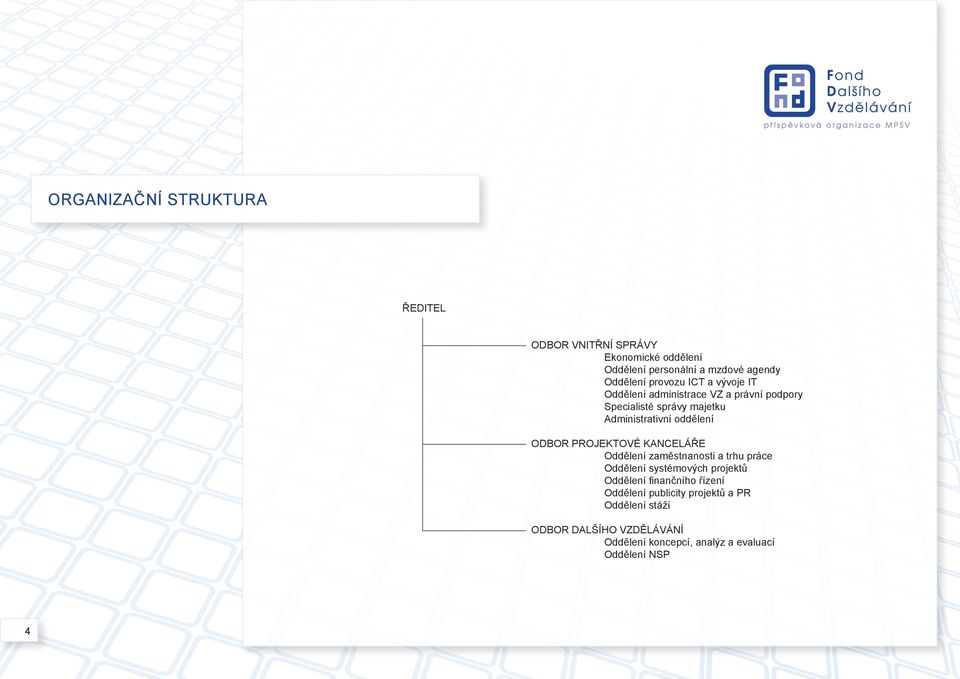 Fond
Dalšího
Vzdělávání
příspěvková organizace MPSV

ORGANIZAČNÍ STRUKTURA

ŘEDITEL

ODBOR VNITŘNÍ SPRÁVY
Ekonomické oddělení
Oddělení personální a mzdové agendy
Oddělení provozu ICT a vývoje IT
Oddělení administrace VZ a právní podpory
Specialisté správy majetku
Administrativní oddělení

ODBOR PROJEKTOVÉ KANCELÁŘE
Oddělení zaměstnanosti a trhu práce
Oddělení systémových projektů
Oddělení finančního řízení
Oddělení publicity projektů a PR
Oddělení stáží

ODBOR DALŠÍHO VZDĚLÁVÁNÍ
Oddělení koncepcí, analýz a evaluací
Oddělení NSP

4